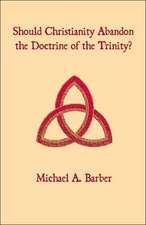 Should Christianity Abandon the Doctrine of the Trinity?

Michael A. Barber